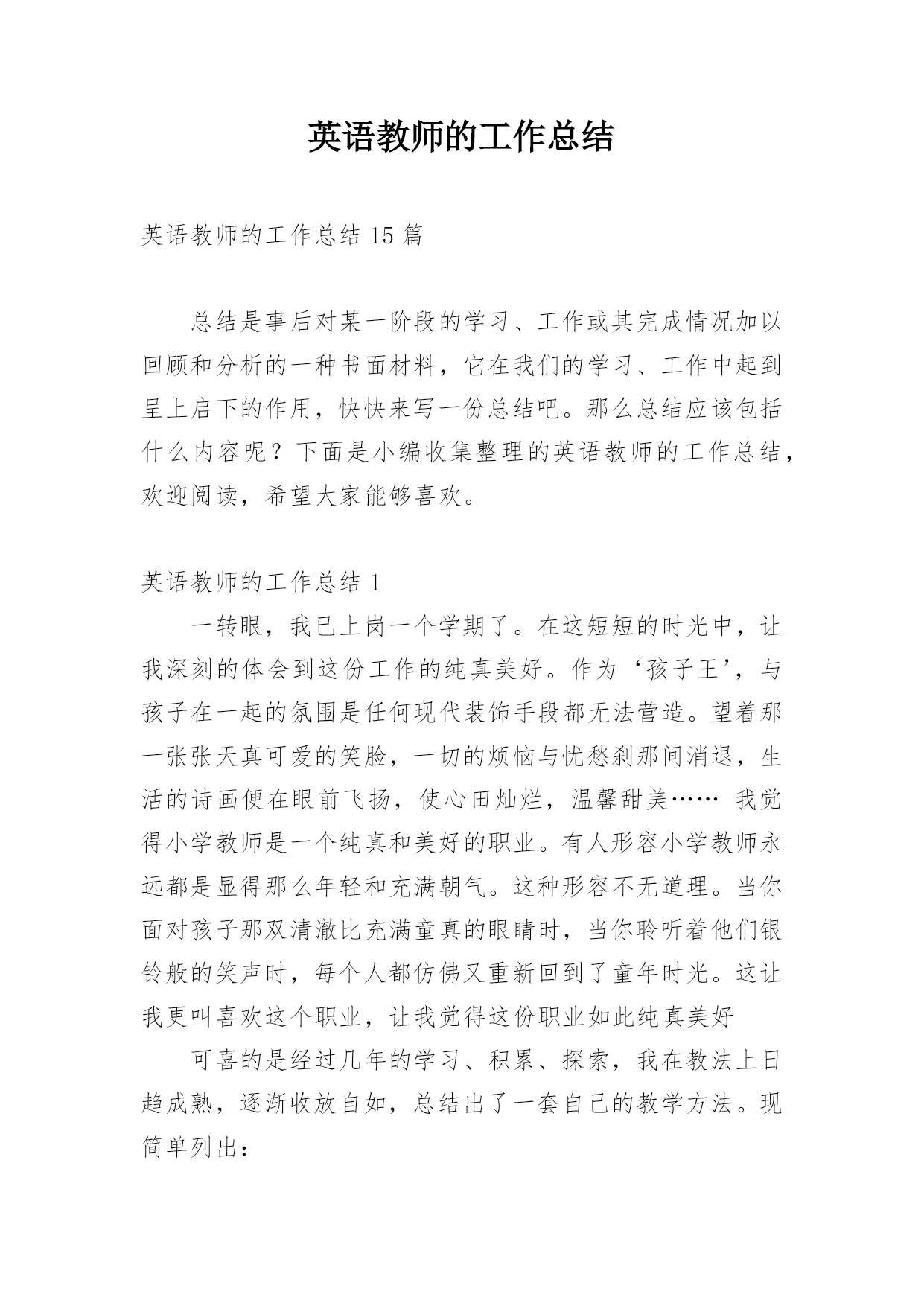 英语教师的工作总结

英语教师的工作总结 15 篇

总结是事后对某一阶段的学习、工作或其完成情况加以回顾和分析的一种书面材料，它在我们的学习、工作中起到呈上启下的作用，快快来写一份总结吧。那么总结应该包括什么内容呢？下面是小编收集整理的英语教师的工作总结，欢迎阅读，希望大家能够喜欢。

英语教师的工作总结 1

一转眼，我已上岗一个学期了。在这短短的时光中，让我深刻的体会到这份工作的纯真美好。作为‘孩子王’，与孩子在一起的氛围是任何现代装饰手段都无法营造。望着那一张张天真可爱的笑脸，一切的烦恼与忧愁刹那间消退，生活的诗画便在眼前飞扬，使心田灿烂，温馨甜美…… 我觉得小学教师是一个纯真和美好的职业。有人形容小学教师永远都是显得那么年轻和充满朝气。这种形容不无道理。当你面对孩子那双清澈比充满童真的眼睛时，当你聆听着他们银铃般的笑声时，每个人都仿佛又重新回到了童年时光。这让我更叫喜欢这个职业，让我觉得这份职业如此纯真美好

可喜的是经过几年的学习、积累、探索，我在教法上日趋成熟，逐渐收放自如，总结出了一套自己的教学方法。现简单列出：